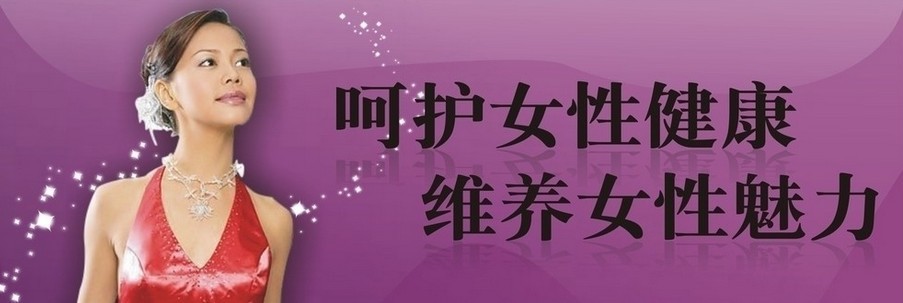 呵护女性健康
维养女性魅力